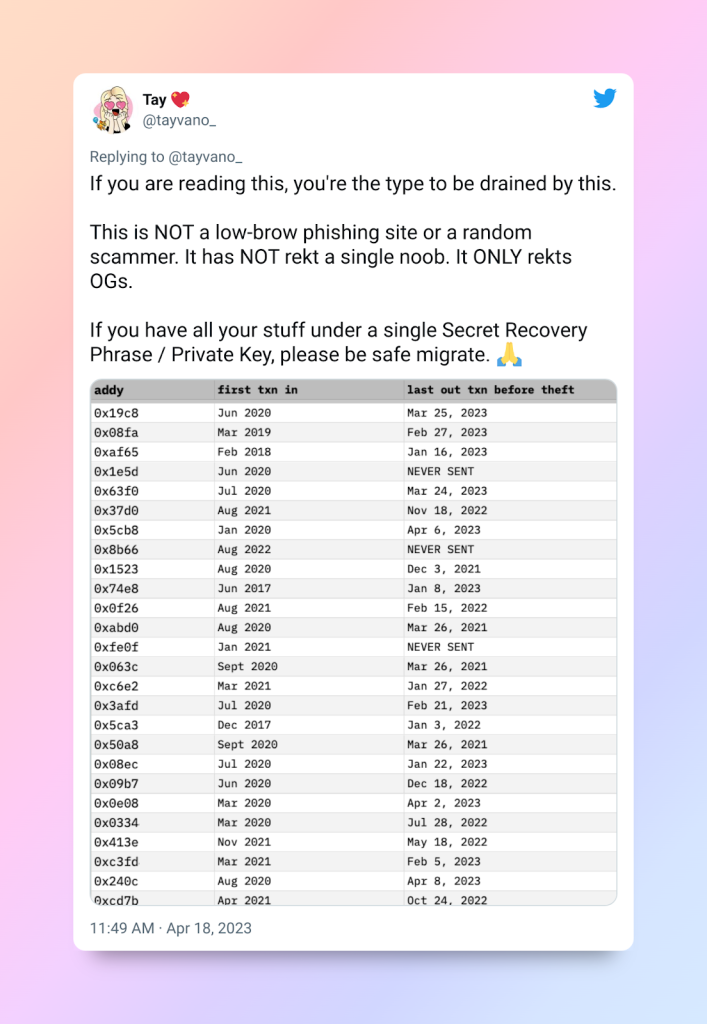 Tay 💖
@tayvano_

Replying to @tayvano_
If you are reading this, you're the type to be drained by this.

This is NOT a low-brow phishing site or a random scammer. It has NOT rekt a single noob. It ONLY rekts OGs.

If you have all your stuff under a single Secret Recovery Phrase / Private Key, please be safe migrate. 🙏

| addy | first txn in | last out txn before theft |
|---|---|---|
| 0x19c8 | Jun 2020 | Mar 25, 2023 |
| 0x08fa | Mar 2019 | Feb 27, 2023 |
| 0xaf65 | Feb 2018 | Jan 16, 2023 |
| 0x1e5d | Jun 2020 | NEVER SENT |
| 0x63f0 | Jul 2020 | Mar 24, 2023 |
| 0x37d0 | Aug 2021 | Nov 18, 2022 |
| 0x5cb8 | Jan 2020 | Apr 6, 2023 |
| 0x8b66 | Aug 2022 | NEVER SENT |
| 0x1523 | Aug 2020 | Dec 3, 2021 |
| 0x74e8 | Jun 2017 | Jan 8, 2023 |
| 0x0f26 | Aug 2021 | Feb 15, 2022 |
| 0xabd0 | Aug 2020 | Mar 26, 2021 |
| 0xfe0f | Jan 2021 | NEVER SENT |
| 0x063c | Sept 2020 | Mar 26, 2021 |
| 0xc6e2 | Mar 2021 | Jan 27, 2022 |
| 0x3afd | Jul 2020 | Feb 21, 2023 |
| 0x5ca3 | Dec 2017 | Jan 3, 2022 |
| 0x50a8 | Sept 2020 | Mar 26, 2021 |
| 0x08ec | Jul 2020 | Jan 22, 2023 |
| 0x09b7 | Jun 2020 | Dec 18, 2022 |
| 0x0e08 | Mar 2020 | Apr 2, 2023 |
| 0x0334 | Mar 2020 | Jul 28, 2022 |
| 0x413e | Nov 2021 | May 18, 2022 |
| 0xc3fd | Mar 2021 | Feb 5, 2023 |
| 0x240c | Aug 2020 | Apr 8, 2023 |
| 0xcd7b | Apr 2021 | Oct 24, 2022 |

11:49 AM · Apr 18, 2023